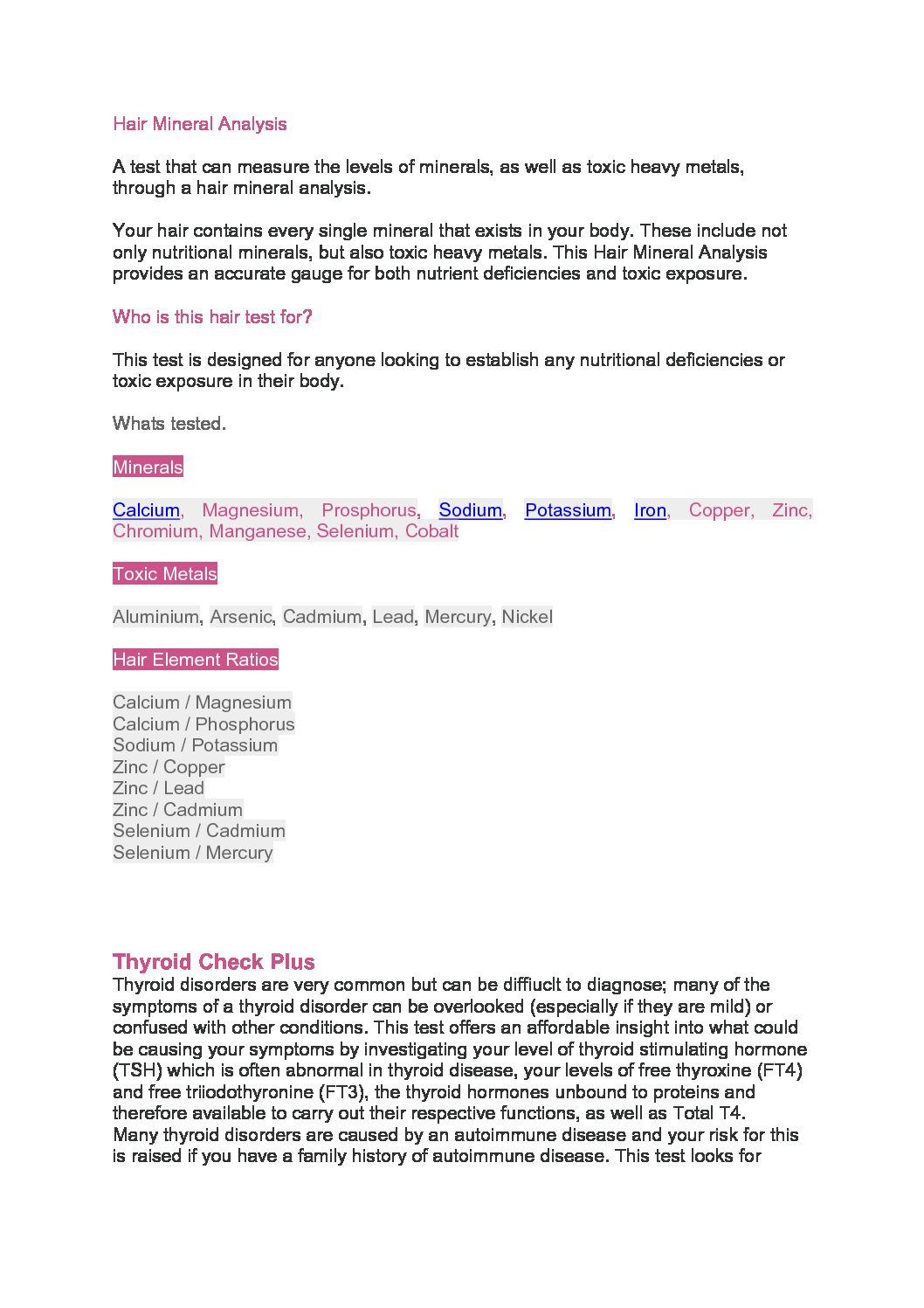 Hair Mineral Analysis

A test that can measure the levels of minerals, as well as toxic heavy metals, through a hair mineral analysis.

Your hair contains every single mineral that exists in your body. These include not only nutritional minerals, but also toxic heavy metals. This Hair Mineral Analysis provides an accurate gauge for both nutrient deficiencies and toxic exposure.

Who is this hair test for?

This test is designed for anyone looking to establish any nutritional deficiencies or toxic exposure in their body.

Whats tested.

Minerals

Calcium, Magnesium, Prosphorus, Sodium, Potassium, Iron, Copper, Zinc, Chromium, Manganese, Selenium, Cobalt

Toxic Metals

Aluminium, Arsenic, Cadmium, Lead, Mercury, Nickel

Hair Element Ratios

Calcium / Magnesium
Calcium / Phosphorus
Sodium / Potassium
Zinc / Copper
Zinc / Lead
Zinc / Cadmium
Selenium / Cadmium
Selenium / Mercury

Thyroid Check Plus
Thyroid disorders are very common but can be diffiuclt to diagnose; many of the symptoms of a thyroid disorder can be overlooked (especially if they are mild) or confused with other conditions. This test offers an affordable insight into what could be causing your symptoms by investigating your level of thyroid stimulating hormone (TSH) which is often abnormal in thyroid disease, your levels of free thyroxine (FT4) and free triiodothyronine (FT3), the thyroid hormones unbound to proteins and therefore available to carry out their respective functions, as well as Total T4.
Many thyroid disorders are caused by an autoimmune disease and your risk for this is raised if you have a family history of autoimmune disease. This test looks for